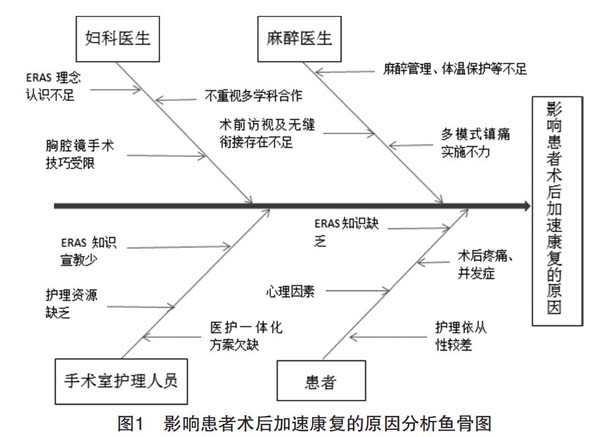 妇科医生

麻醉医生

ERAS 理念认识不足

不重视多学科合作

胸腔镜手术技巧受限

麻醉管理、体温保护等不足

术前访视及无缝衔接存在不足

多模式镇痛实施不力

影响患者术后加速康复的原因

ERAS 知识宣教少

护理资源缺乏

医护一体化方案欠缺

ERAS 知识缺乏

术后疼痛、并发症

心理因素

护理依从性较差

手术室护理人员

患者

图1 影响患者术后加速康复的原因分析鱼骨图